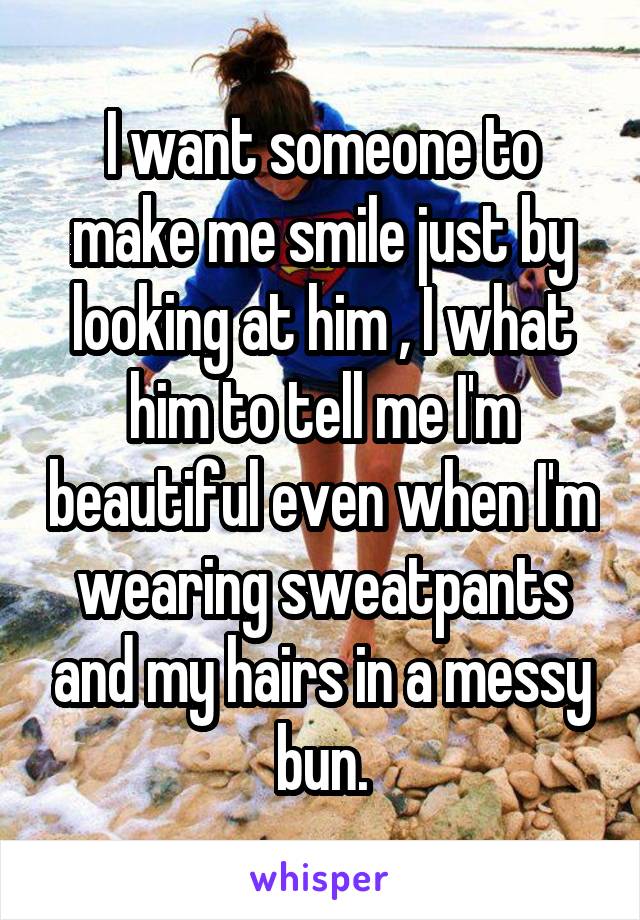 I want someone to make me smile just by looking at him , I what him to tell me I'm beautiful even when I'm wearing sweatpants and my hairs in a messy bun.

whisper